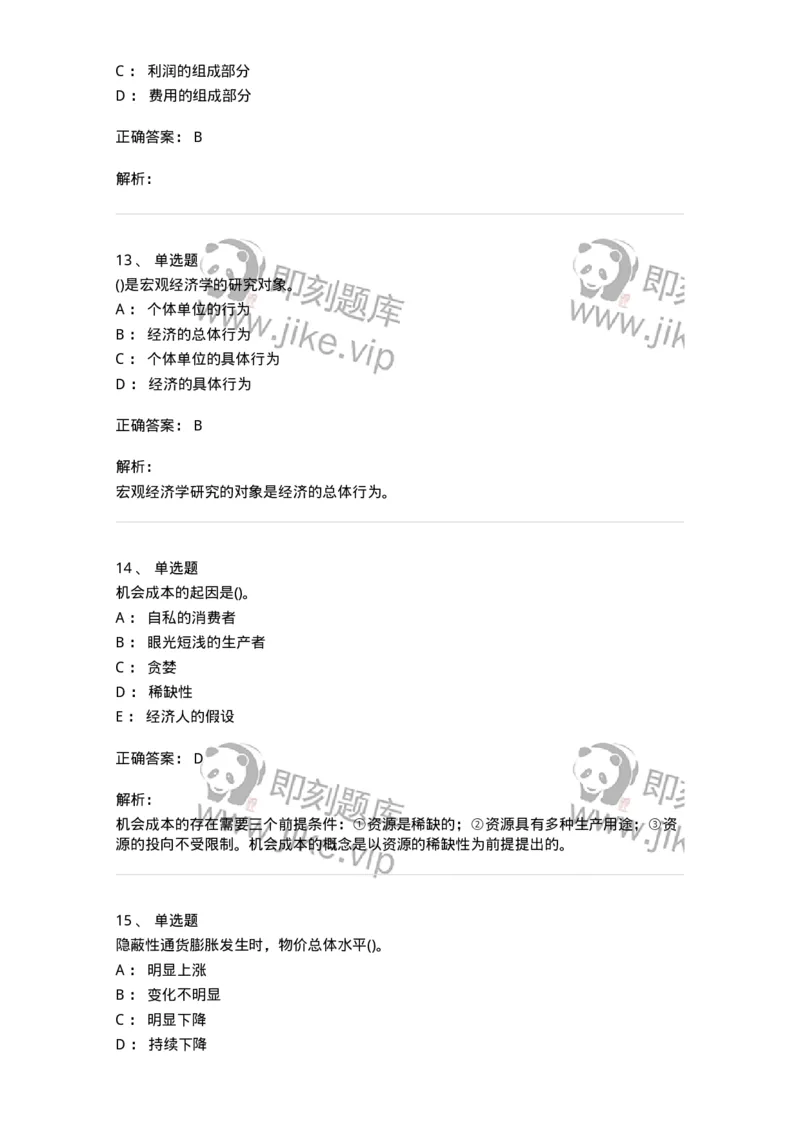 C： 利润的组成部分
D： 费用的组成部分

正确答案： B

解析：

13、 单选题
()是宏观经济学的研究对象。
A： 个体单位的行为
B： 经济的总体行为
C： 个体单位的具体行为
D： 经济的具体行为

正确答案： B

解析：
宏观经济学研究的对象是经济的总体行为。

14、 单选题
机会成本的起因是()。
A： 自私的消费者
B： 眼光短浅的生产者
C： 贪婪
D： 稀缺性
E： 经济人的假设

正确答案： D

解析：
机会成本的存在需要三个前提条件：①资源是稀缺的；②资源具有多种生产用途；③资源的投向不受限制。机会成本的概念是以资源的稀缺性为前提提出的。

15、 单选题
隐蔽性通货膨胀发生时，物价总体水平()。
A： 明显上涨
B： 变化不明显
C： 明显下降
D： 持续下降

即刻题库
www.jike.vip
即刻题库
www.jike.vip
即刻题库
www.jike.vip
即刻题库
www.jike.vip